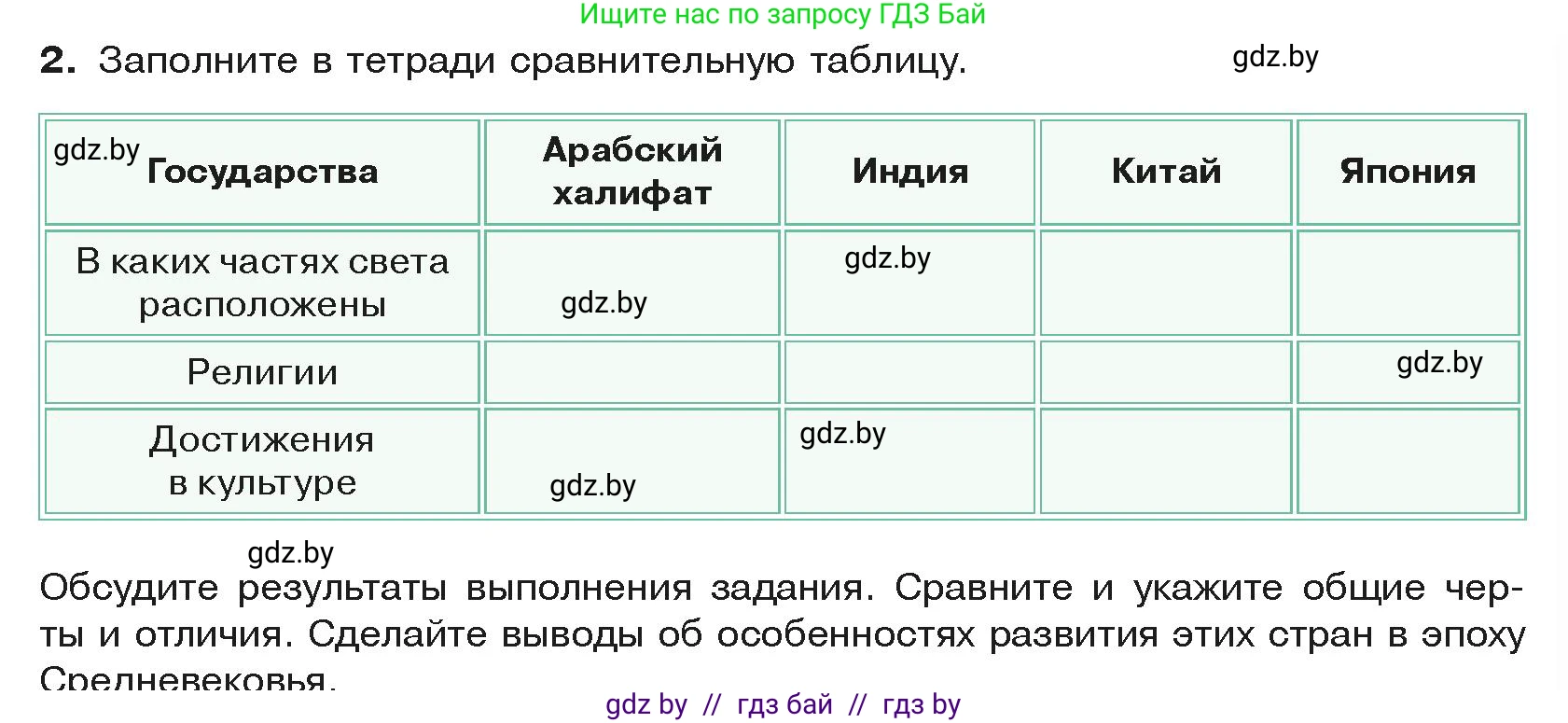 Ищите нас по запросу ГДЗ Бай

2. Заполните в тетради сравнительную таблицу.

gdz.by

| gdz.by Государства | Арабский халифат | Индия | Китай | Япония |
|---|---|---|---|---|
| В каких частях света расположены | gdz.by | gdz.by | | |
| Религии | | | | gdz.by |
| Достижения в культуре | gdz.by | gdz.by | | |

gdz.by

Обсудите результаты выполнения задания. Сравните и укажите общие черты и отличия. Сделайте выводы об особенностях развития этих стран в эпоху Средневековья.

gdz by // гдз бай // гдз by